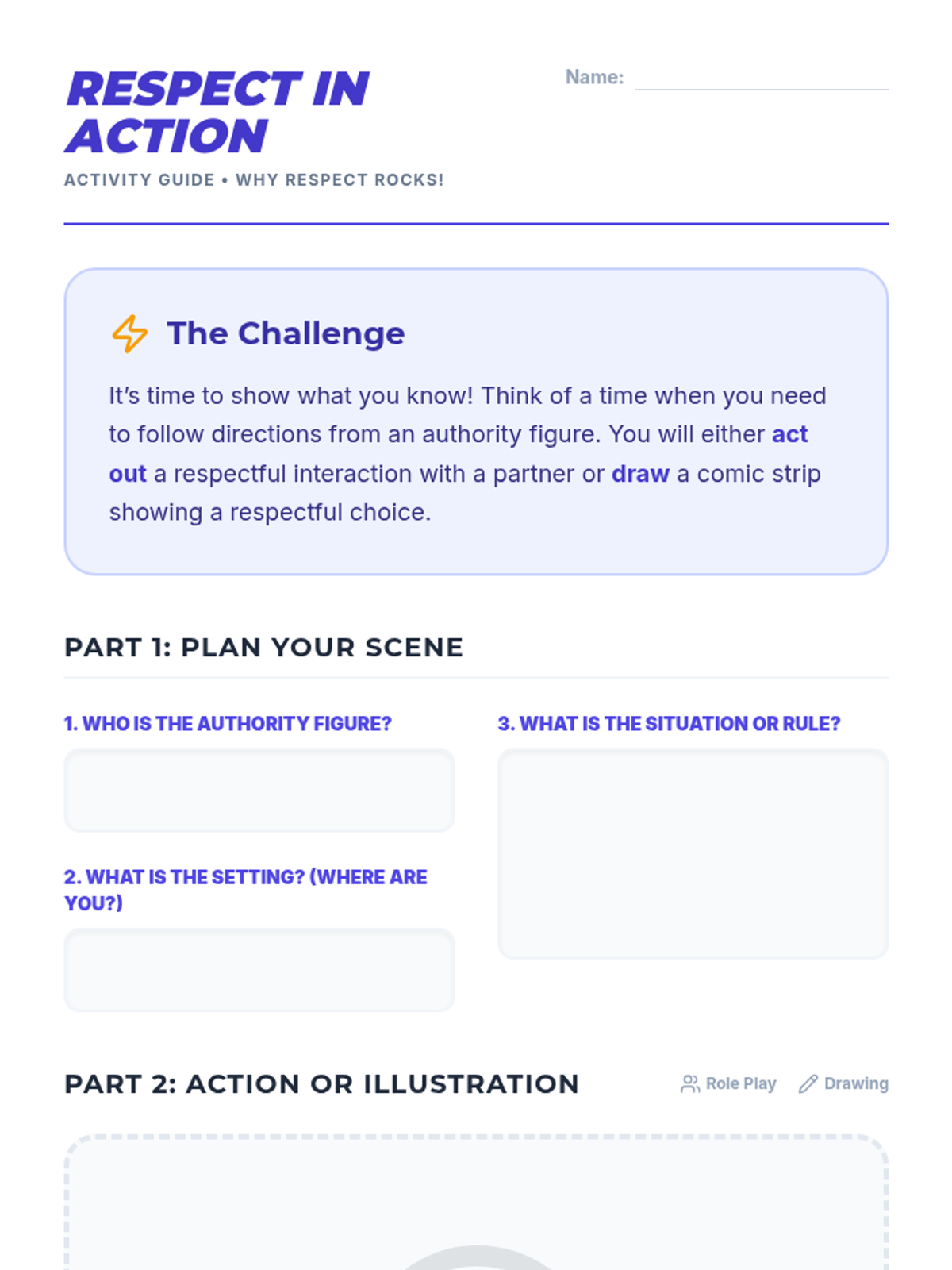 RESPECT IN ACTION

Name: ____

ACTIVITY GUIDE • WHY RESPECT ROCKS!

The Challenge

It's time to show what you know! Think of a time when you need to follow directions from an authority figure. You will either act out a respectful interaction with a partner or draw a comic strip showing a respectful choice.

PART 1: PLAN YOUR SCENE

1. WHO IS THE AUTHORITY FIGURE?

2. WHAT IS THE SETTING? (WHERE ARE YOU?)

3. WHAT IS THE SITUATION OR RULE?

PART 2: ACTION OR ILLUSTRATION

Role Play Drawing